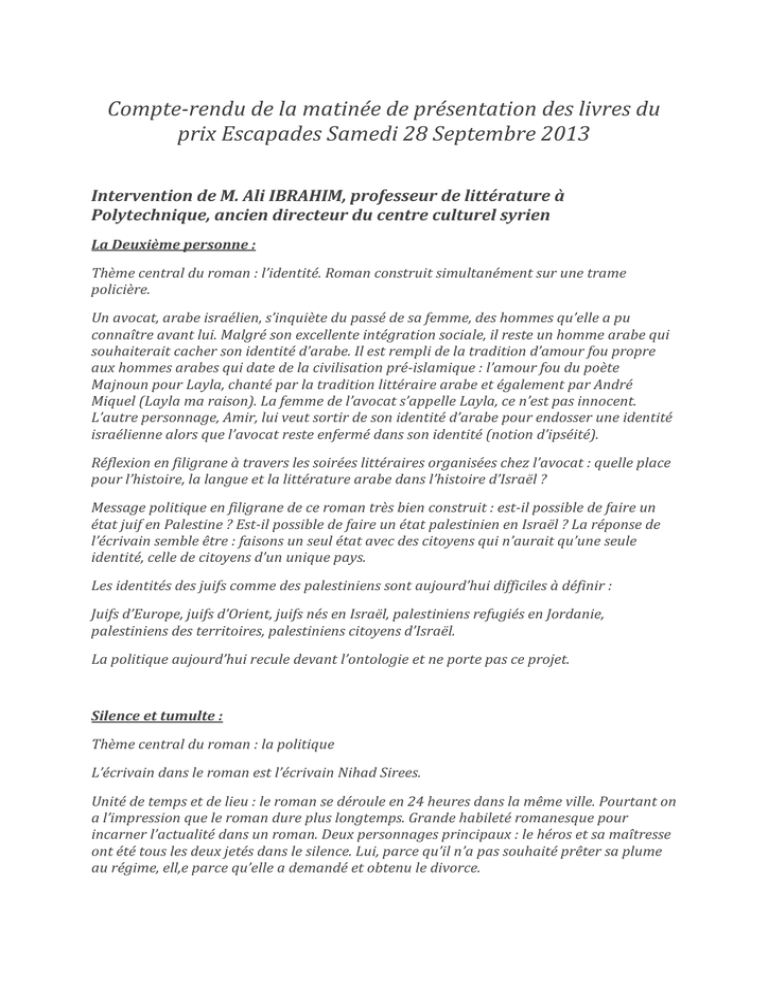 Compte-rendu de la matinée de présentation des livres du prix Escapades Samedi 28 Septembre 2013

Intervention de M. Ali IBRAHIM, professeur de littérature à Polytechnique, ancien directeur du centre culturel syrien

La Deuxième personne :

Thème central du roman : l'identité. Roman construit simultanément sur une trame policière.

Un avocat, arabe israélien, s'inquiète du passé de sa femme, des hommes qu'elle a pu connaître avant lui. Malgré son excellente intégration sociale, il reste un homme arabe qui souhaiterait cacher son identité d'arabe. Il est rempli de la tradition d'amour fou propre aux hommes arabes qui date de la civilisation pré-islamique : l'amour fou du poète Majnoun pour Layla, chanté par la tradition littéraire arabe et également par André Miquel (Layla ma raison). La femme de l'avocat s'appelle Layla, ce n'est pas innocent. L'autre personnage, Amir, lui veut sortir de son identité d'arabe pour endosser une identité israélienne alors que l'avocat reste enfermé dans son identité (notion d'ipséité).

Réflexion en filigrane à travers les soirées littéraires organisées chez l'avocat : quelle place pour l'histoire, la langue et la littérature arabe dans l'histoire d'Israël ?

Message politique en filigrane de ce roman très bien construit : est-il possible de faire un état juif en Palestine ? Est-il possible de faire un état palestinien en Israël ? La réponse de l'écrivain semble être : faisons un seul état avec des citoyens qui n'aurait qu'une seule identité, celle de citoyens d'un unique pays.

Les identités des juifs comme des palestiniens sont aujourd'hui difficiles à définir :

Juifs d'Europe, juifs d'Orient, juifs nés en Israël, palestiniens refugiés en Jordanie, palestiniens des territoires, palestiniens citoyens d'Israël.

La politique aujourd'hui recule devant l'ontologie et ne porte pas ce projet.

Silence et tumulte :

Thème central du roman : la politique

L'écrivain dans le roman est l'écrivain Nihad Sirees.

Unité de temps et de lieu : le roman se déroule en 24 heures dans la même ville. Pourtant on a l'impression que le roman dure plus longtemps. Grande habileté romanesque pour incarner l'actualité dans un roman. Deux personnages principaux : le héros et sa maîtresse ont été tous les deux jetés dans le silence. Lui, parce qu'il n'a pas souhaité prêter sa plume au régime, ell,e parce qu'elle a demandé et obtenu le divorce.